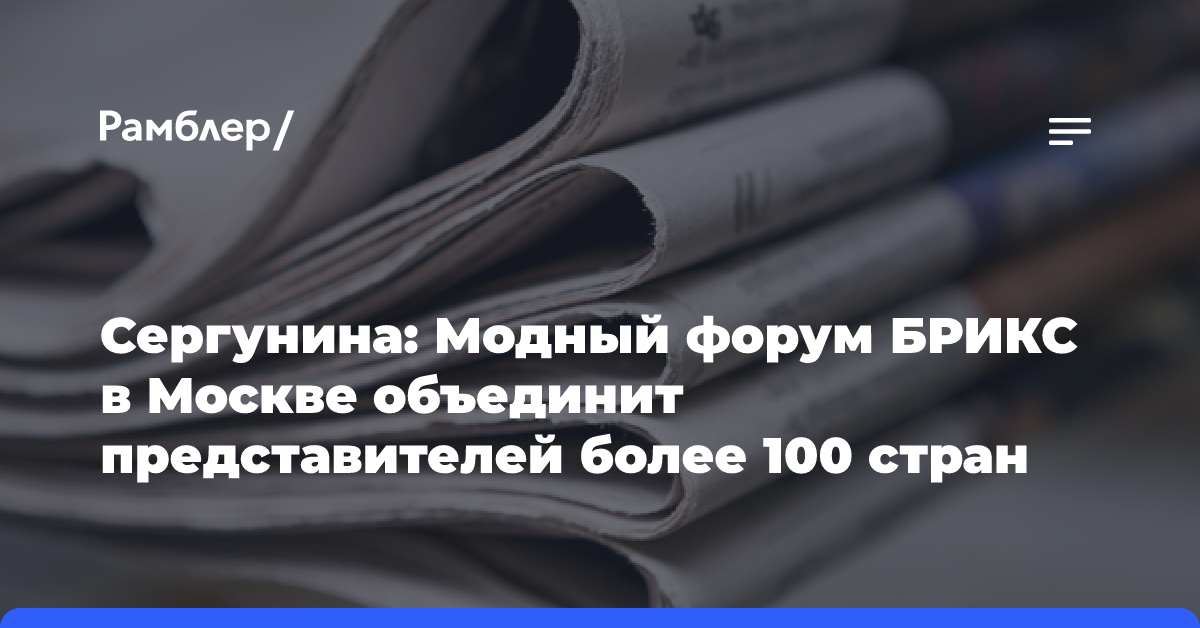 Рамблер/

Сергунина: Модный форум БРИКС в Москве объединит представителей более 100 стран